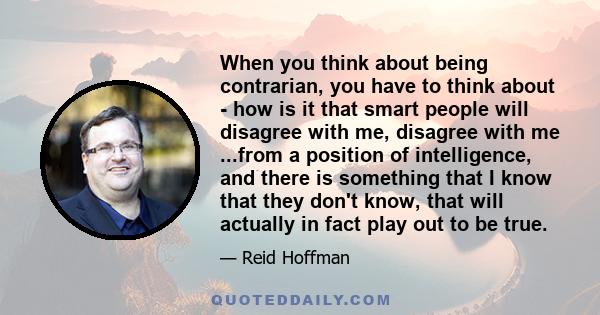 When you think about being contrarian, you have to think about - how is it that smart people will disagree with me, disagree with me ...from a position of intelligence, and there is something that I know that they don't know, that will actually in fact play out to be true.

— Reid Hoffman

QUOTEDDAILY.COM